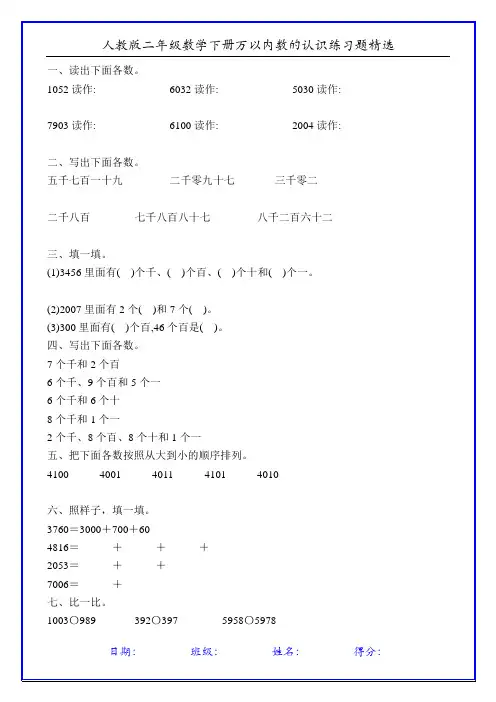 人教版二年级数学下册万以内数的认识练习题精选

一、读出下面各数。

1052 读作:　　6032 读作:　　5030 读作:

7903 读作:　　6100 读作:　　2004 读作:

二、写出下面各数。

五千七百一十九　　二千零九十七　　三千零二

二千八百　　七千八百八十七　　八千二百六十二

三、填一填。

(1)3456 里面有(　)个千、(　)个百、(　)个十和(　)个一。

(2)2007 里面有 2 个(　)和 7 个(　)。

(3)300 里面有(　)个百,46 个百是(　)。

四、写出下面各数。

7 个千和 2 个百

6 个千、9 个百和 5 个一

6 个千和 6 个十

8 个千和 1 个一

2 个千、8 个百、8 个十和 1 个一

五、把下面各数按照从大到小的顺序排列。

4100　　4001　　4011　　4101　　4010

六、照样子，填一填。

3760＝3000＋700＋60

4816＝　　＋　　＋　　＋

2053＝　　＋　　＋

7006＝　　＋

七、比一比。

1003○989　　392○397　　5958○5978

日期:　　班级:　　姓名:　　得分: